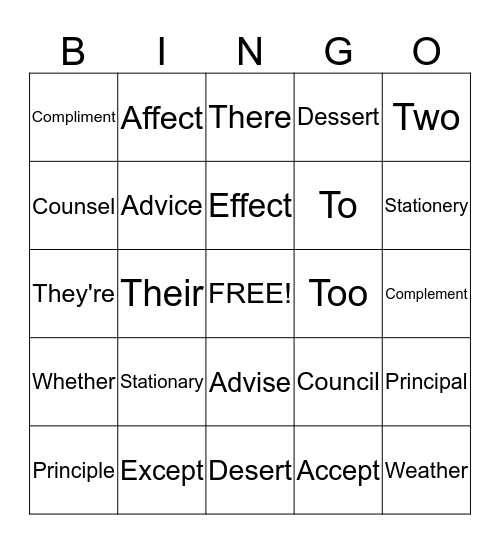 | B | I | N | G | O |
|---|---|---|---|---|
| Compliment | Affect | There | Dessert | Two |
| Counsel | Advice | Effect | To | Stationery |
| They're | Their | FREE! | Too | Complement |
| Whether | Stationary | Advise | Council | Principal |
| Principle | Except | Desert | Accept | Weather |